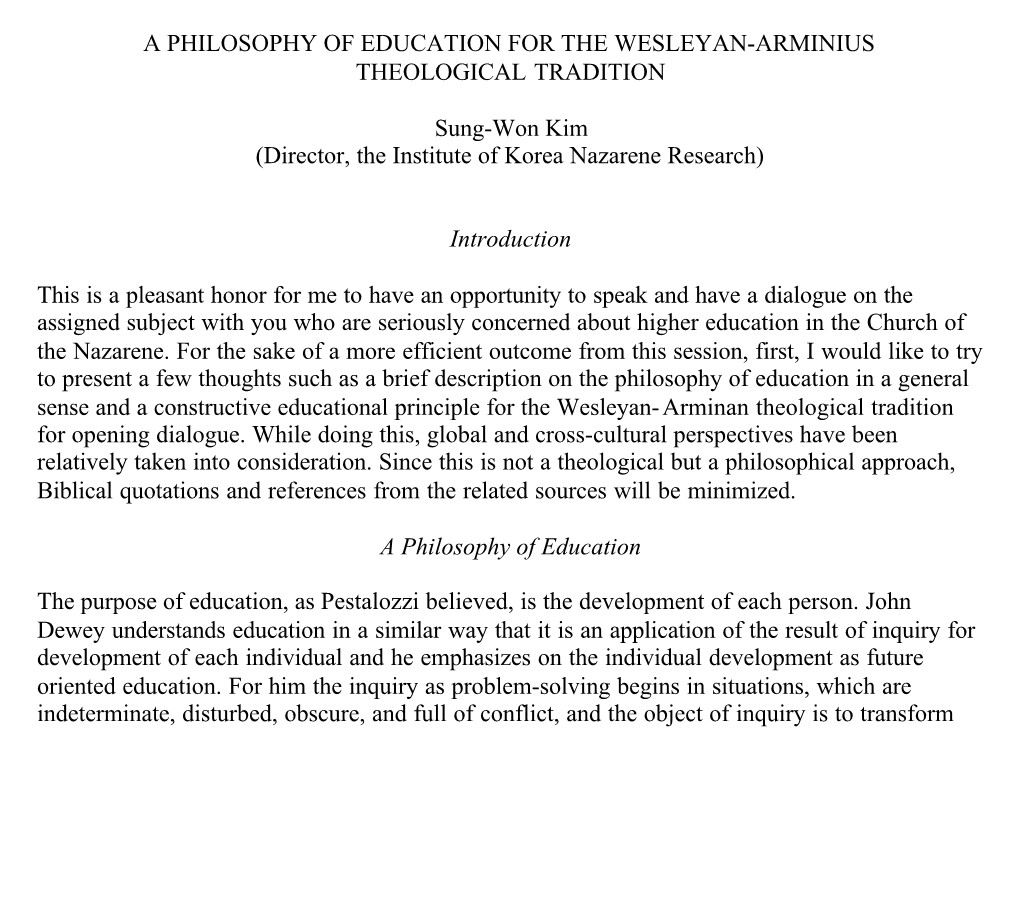 A PHILOSOPHY OF EDUCATION FOR THE WESLEYAN-ARMINIUS THEOLOGICAL TRADITION

Sung-Won Kim
(Director, the Institute of Korea Nazarene Research)

Introduction

This is a pleasant honor for me to have an opportunity to speak and have a dialogue on the assigned subject with you who are seriously concerned about higher education in the Church of the Nazarene. For the sake of a more efficient outcome from this session, first, I would like to try to present a few thoughts such as a brief description on the philosophy of education in a general sense and a constructive educational principle for the Wesleyan- Arminan theological tradition for opening dialogue. While doing this, global and cross-cultural perspectives have been relatively taken into consideration. Since this is not a theological but a philosophical approach, Biblical quotations and references from the related sources will be minimized.

A Philosophy of Education

The purpose of education, as Pestalozzi believed, is the development of each person. John Dewey understands education in a similar way that it is an application of the result of inquiry for development of each individual and he emphasizes on the individual development as future oriented education. For him the inquiry as problem-solving begins in situations, which are indeterminate, disturbed, obscure, and full of conflict, and the object of inquiry is to transform